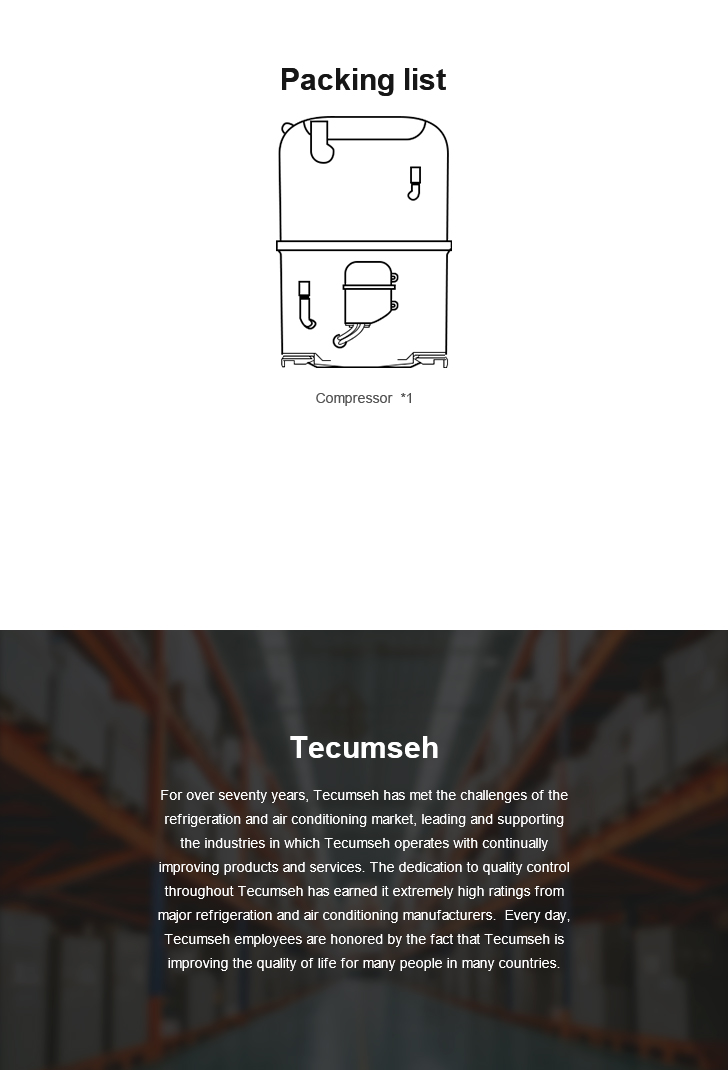 Packing list

Compressor *1

Tecumseh

For over seventy years, Tecumseh has met the challenges of the refrigeration and air conditioning market, leading and supporting the industries in which Tecumseh operates with continually improving products and services. The dedication to quality control throughout Tecumseh has earned it extremely high ratings from major refrigeration and air conditioning manufacturers. Every day, Tecumseh employees are honored by the fact that Tecumseh is improving the quality of life for many people in many countries.